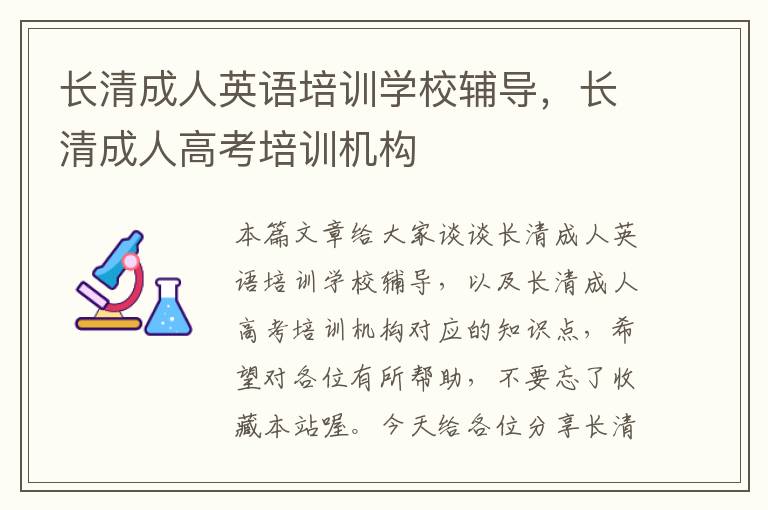 长清成人英语培训学校辅导，长清成人高考培训机构

本篇文章给大家谈谈长清成人英语培训学校辅导，以及长清成人高考培训机构对应的知识点，希望对各位有所帮助，不要忘了收藏本站喔。今天给各位分享长清